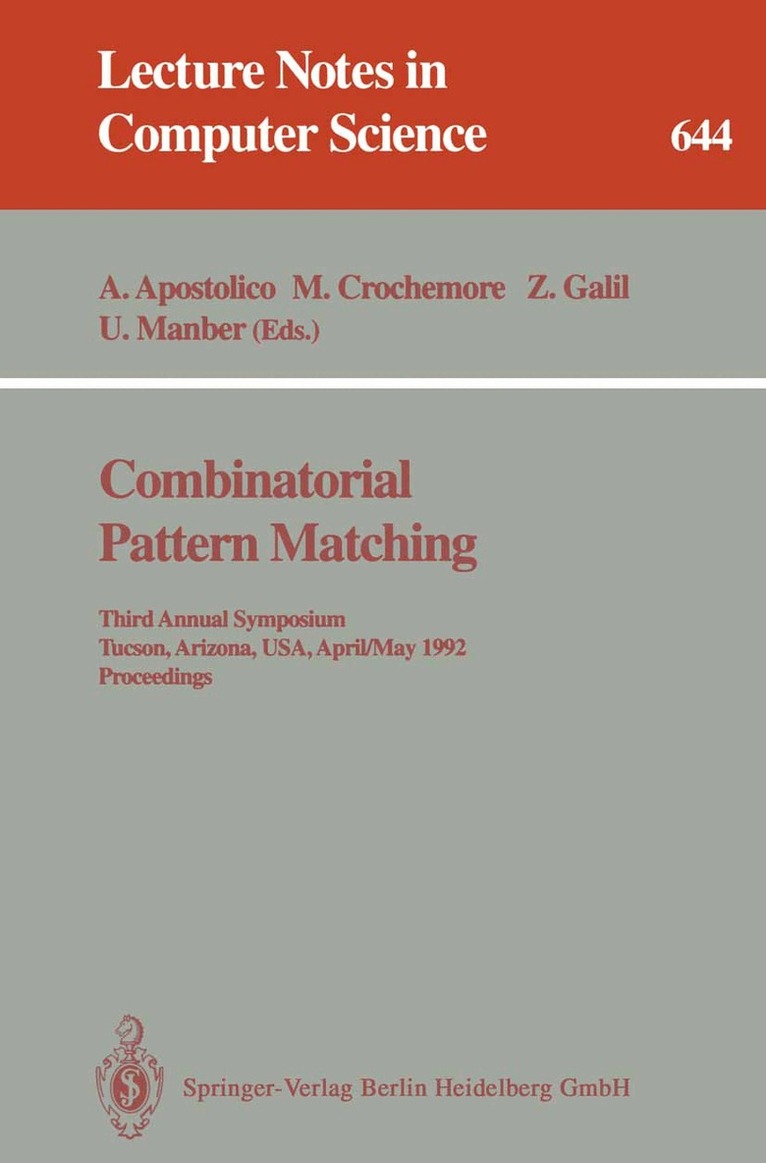 Lecture Notes in
Computer Science

644

A. Apostolico M. Crochemore Z. Galil
U. Manber (Eds.)

Combinatorial
Pattern Matching

Third Annual Symposium
Tucson, Arizona, USA, April/May 1992
Proceedings

Springer-Verlag Berlin Heidelberg GmbH